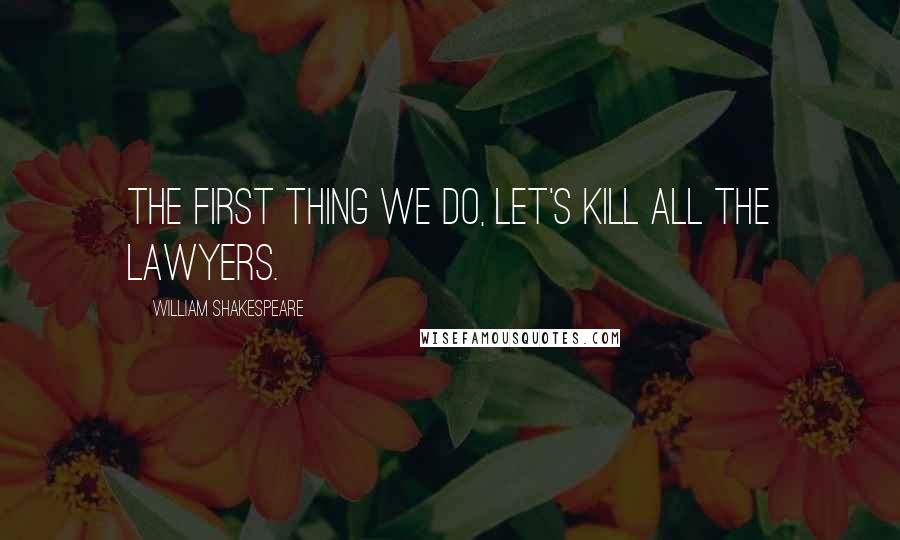 THE FIRST THING WE DO, LET'S KILL ALL THE LAWYERS.

WILLIAM SHAKESPEARE

WISEFAMOUSQUOTES.COM